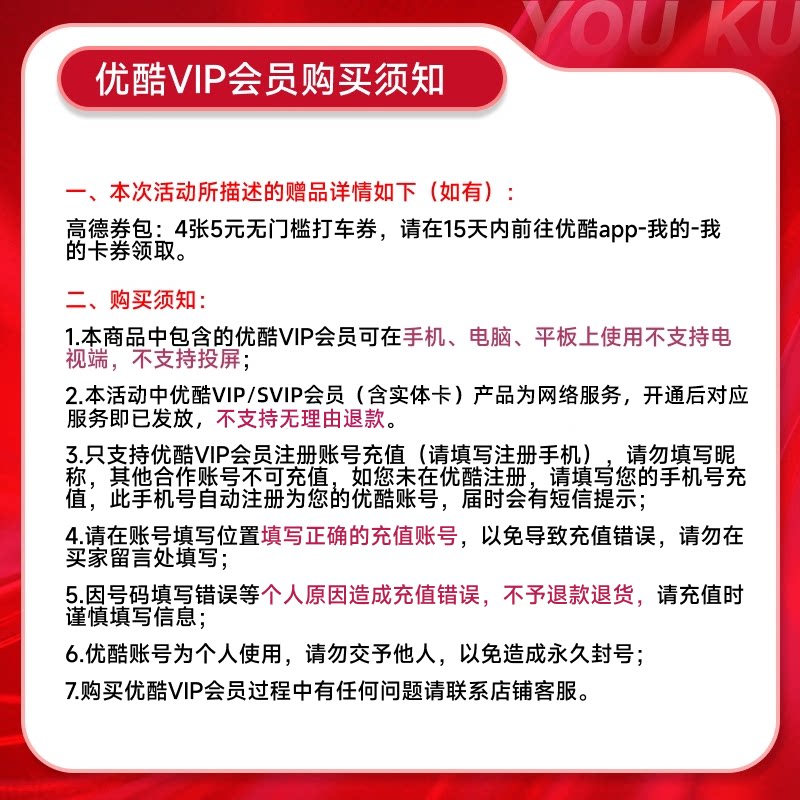 YOU KU

优酷VIP会员购买须知

一、本次活动所描述的赠品详情如下（如有）：

高德券包：4张5元无门槛打车券，请在15天内前往优酷app-我的-我的卡券领取。

二、购买须知：

1.本商品中包含的优酷VIP会员可在手机、电脑、平板上使用不支持电视端，不支持投屏；

2.本活动中优酷VIP/SVIP会员（含实体卡）产品为网络服务，开通后对应服务即已发放，不支持无理由退款。

3.只支持优酷VIP会员注册账号充值（请填写注册手机），请勿填写昵称，其他合作账号不可充值，如您未在优酷注册，请填写您的手机号充值，此手机号自动注册为您的优酷账号，届时会有短信提示；

4.请在账号填写位置填写正确的充值账号，以免导致充值错误，请勿在买家留言处填写；

5.因号码填写错误等个人原因造成充值错误，不予退款退货，请充值时谨慎填写信息；

6.优酷账号为个人使用，请勿交予他人，以免造成永久封号；

7.购买优酷VIP会员过程中有任何问题请联系店铺客服。